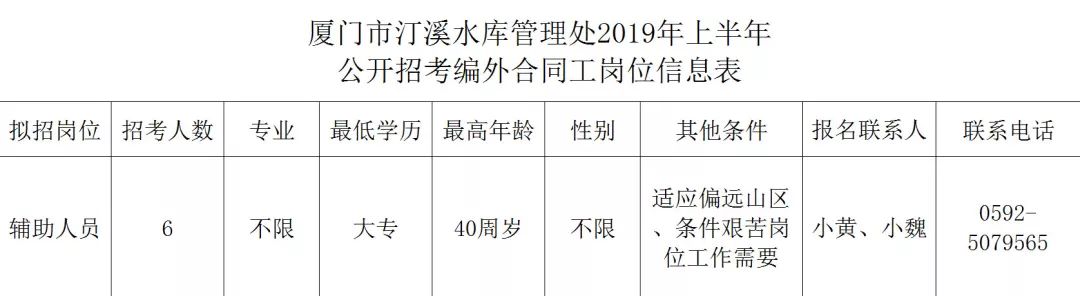 厦门市汀溪水库管理处2019年上半年
公开招考编外合同工岗位信息表

| 拟招岗位 | 招考人数 | 专业 | 最低学历 | 最高年龄 | 性别 | 其他条件 | 报名联系人 | 联系电话 |
|---|---|---|---|---|---|---|---|---|
| 辅助人员 | 6 | 不限 | 大专 | 40周岁 | 不限 | 适应偏远山区、条件艰苦岗位工作需要 | 小黄、小魏 | 0592-5079565 |